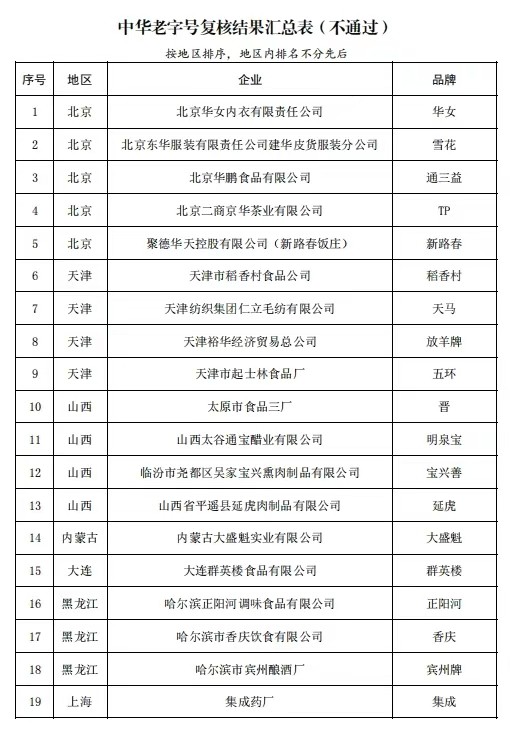 中华老字号复核结果汇总表（不通过）

按地区排序，地区内排名不分先后

| 序号 | 地区 | 企业 | 品牌 |
|---|---|---|---|
| 1 | 北京 | 北京华女内衣有限责任公司 | 华女 |
| 2 | 北京 | 北京东华服装有限责任公司建华皮货服装分公司 | 雪花 |
| 3 | 北京 | 北京华鹏食品有限公司 | 通三益 |
| 4 | 北京 | 北京二商京华茶业有限公司 | TP |
| 5 | 北京 | 聚德华天控股有限公司（新路春饭庄） | 新路春 |
| 6 | 天津 | 天津市稻香村食品公司 | 稻香村 |
| 7 | 天津 | 天津纺织集团仁立毛纺有限公司 | 天马 |
| 8 | 天津 | 天津裕华经济贸易总公司 | 放羊牌 |
| 9 | 天津 | 天津市起士林食品厂 | 五环 |
| 10 | 山西 | 太原市食品三厂 | 晋 |
| 11 | 山西 | 山西太谷通宝醋业有限公司 | 明泉宝 |
| 12 | 山西 | 临汾市尧都区吴家宝兴熏肉制品有限公司 | 宝兴善 |
| 13 | 山西 | 山西省平遥县延虎肉制品有限公司 | 延虎 |
| 14 | 内蒙古 | 内蒙古大盛魁实业有限公司 | 大盛魁 |
| 15 | 大连 | 大连群英楼食品有限公司 | 群英楼 |
| 16 | 黑龙江 | 哈尔滨正阳河调味食品有限公司 | 正阳河 |
| 17 | 黑龙江 | 哈尔滨市香庆饮食有限公司 | 香庆 |
| 18 | 黑龙江 | 哈尔滨市宾州酿酒厂 | 宾州牌 |
| 19 | 上海 | 集成药厂 | 集成 |